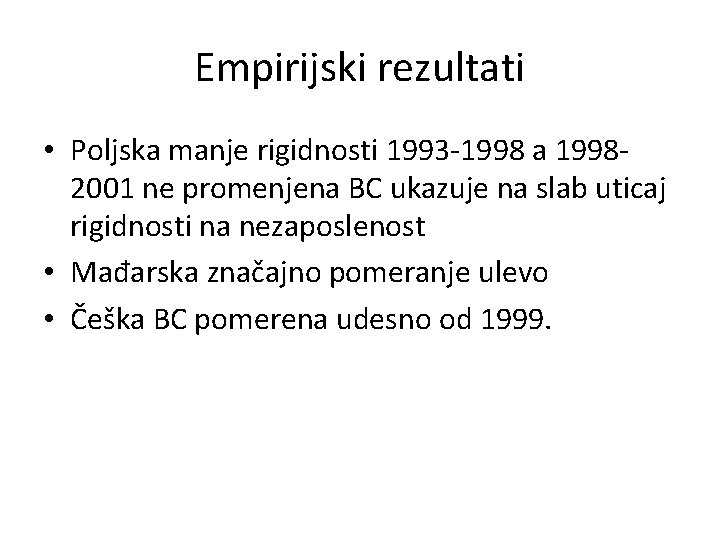 Empirijski rezultati

• Poljska manje rigidnosti 1993-1998 a 1998-2001 ne promenjena BC ukazuje na slab uticaj rigidnosti na nezaposlenost
• Mađarska značajno pomeranje ulevo
• Češka BC pomerena udesno od 1999.